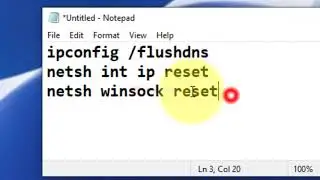 *Untitled - Notepad

File Edit Format View Help

ipconfig /flushdns
netsh int ip reset
netsh winsock reset

Ln 3, Col 20 100%